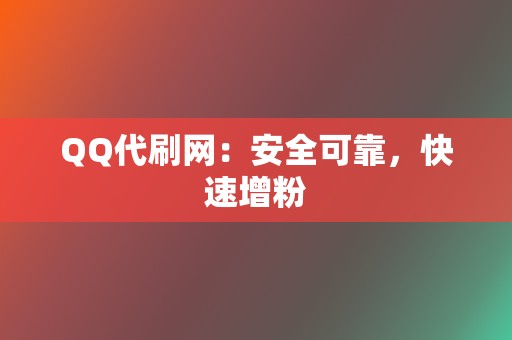 QQ代刷网：安全可靠，快速增粉